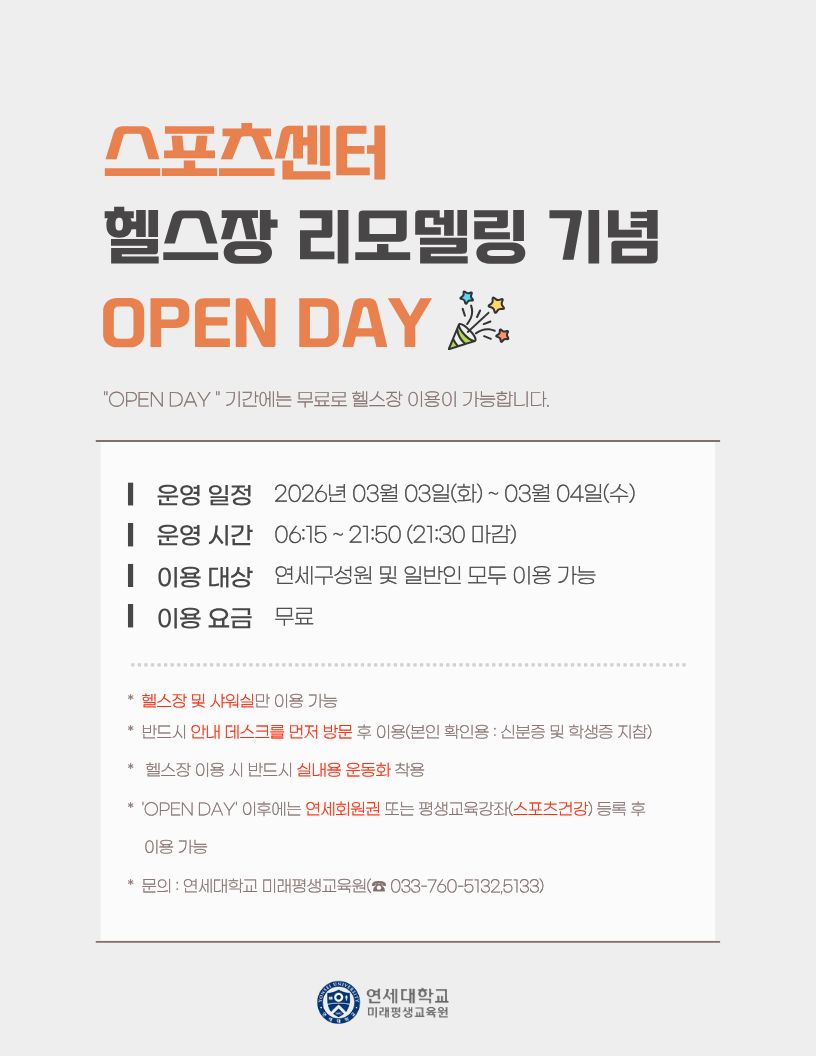 스포츠센터
헬스장 리모델링 기념
OPEN DAY

"OPEN DAY " 기간에는 무료로 헬스장 이용이 가능합니다.

운영 일정 2026년 03월 03일(화) ~ 03월 04일(수)
운영 시간 06:15 ~ 21:50 (21:30 마감)
이용 대상 연세구성원 및 일반인 모두 이용 가능
이용 요금 무료

* 헬스장 및 샤워실만 이용 가능
* 반드시 안내 데스크를 먼저 방문 후 이용(본인 확인용 : 신분증 및 학생증 지참)
* 헬스장 이용 시 반드시 실내용 운동화 착용
* 'OPEN DAY' 이후에는 연세회원권 또는 평생교육강좌(스포츠건강) 등록 후 이용 가능
* 문의 : 연세대학교 미래평생교육원(☎ 033-760-5132,5133)

연세대학교
미래평생교육원